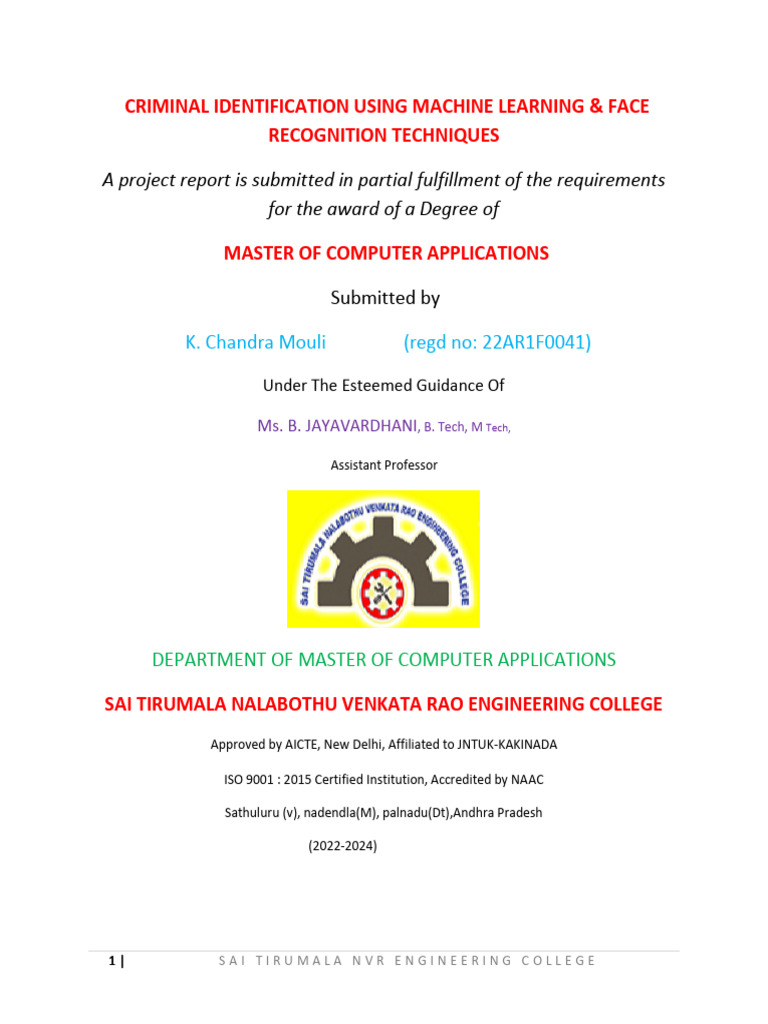 CRIMINAL IDENTIFICATION USING MACHINE LEARNING & FACE RECOGNITION TECHNIQUES

A project report is submitted in partial fulfillment of the requirements for the award of a Degree of

MASTER OF COMPUTER APPLICATIONS

Submitted by

K. Chandra Mouli (regd no: 22AR1F0041)

Under The Esteemed Guidance Of

Ms. B. JAYAVARDHANI, B. Tech, M Tech,

Assistant Professor

SAI TIRUMALA NALABOTHU VENKATA RAO ENGINEERING COLLEGE

DEPARTMENT OF MASTER OF COMPUTER APPLICATIONS

SAI TIRUMALA NALABOTHU VENKATA RAO ENGINEERING COLLEGE

Approved by AICTE, New Delhi, Affiliated to JNTUK-KAKINADA

ISO 9001 : 2015 Certified Institution, Accredited by NAAC

Sathuluru (v), nadendla(M), palnadu(Dt),Andhra Pradesh

(2022-2024)

1 | SAI TIRUMALA NVR ENGINEERING COLLEGE